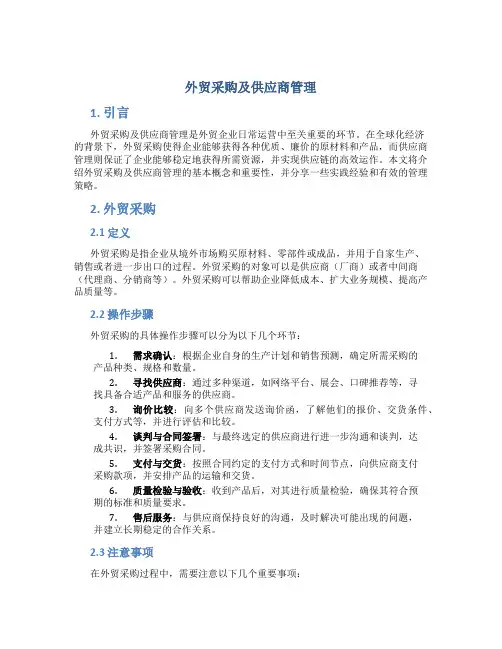 外贸采购及供应商管理

1. 引言

外贸采购及供应商管理是外贸企业日常运营中至关重要的环节。在全球化经济的背景下，外贸采购使得企业能够获得各种优质、廉价的原材料和产品，而供应商管理则保证了企业能够稳定地获得所需资源，并实现供应链的高效运作。本文将介绍外贸采购及供应商管理的基本概念和重要性，并分享一些实践经验和有效的管理策略。

2. 外贸采购

2.1 定义

外贸采购是指企业从境外市场购买原材料、零部件或成品，并用于自家生产、销售或者进一步出口的过程。外贸采购的对象可以是供应商（厂商）或者中间商（代理商、分销商等）。外贸采购可以帮助企业降低成本、扩大业务规模、提高产品质量等。

2.2 操作步骤

外贸采购的具体操作步骤可以分为以下几个环节：

1. 需求确认：根据企业自身的生产计划和销售预测，确定所需采购的产品种类、规格和数量。
2. 寻找供应商：通过多种渠道，如网络平台、展会、口碑推荐等，寻找具备合适产品和服务的供应商。
3. 询价比较：向多个供应商发送询价函，了解他们的报价、交货条件、支付方式等，并进行评估和比较。
4. 谈判与合同签署：与最终选定的供应商进行进一步沟通和谈判，达成共识，并签署采购合同。
5. 支付与交货：按照合同约定的支付方式和时间节点，向供应商支付采购款项，并安排产品的运输和交货。
6. 质量检验与验收：收到产品后，对其进行质量检验，确保其符合预期的标准和质量要求。
7. 售后服务：与供应商保持良好的沟通，及时解决可能出现的问题，并建立长期稳定的合作关系。

2.3 注意事项

在外贸采购过程中，需要注意以下几个重要事项：